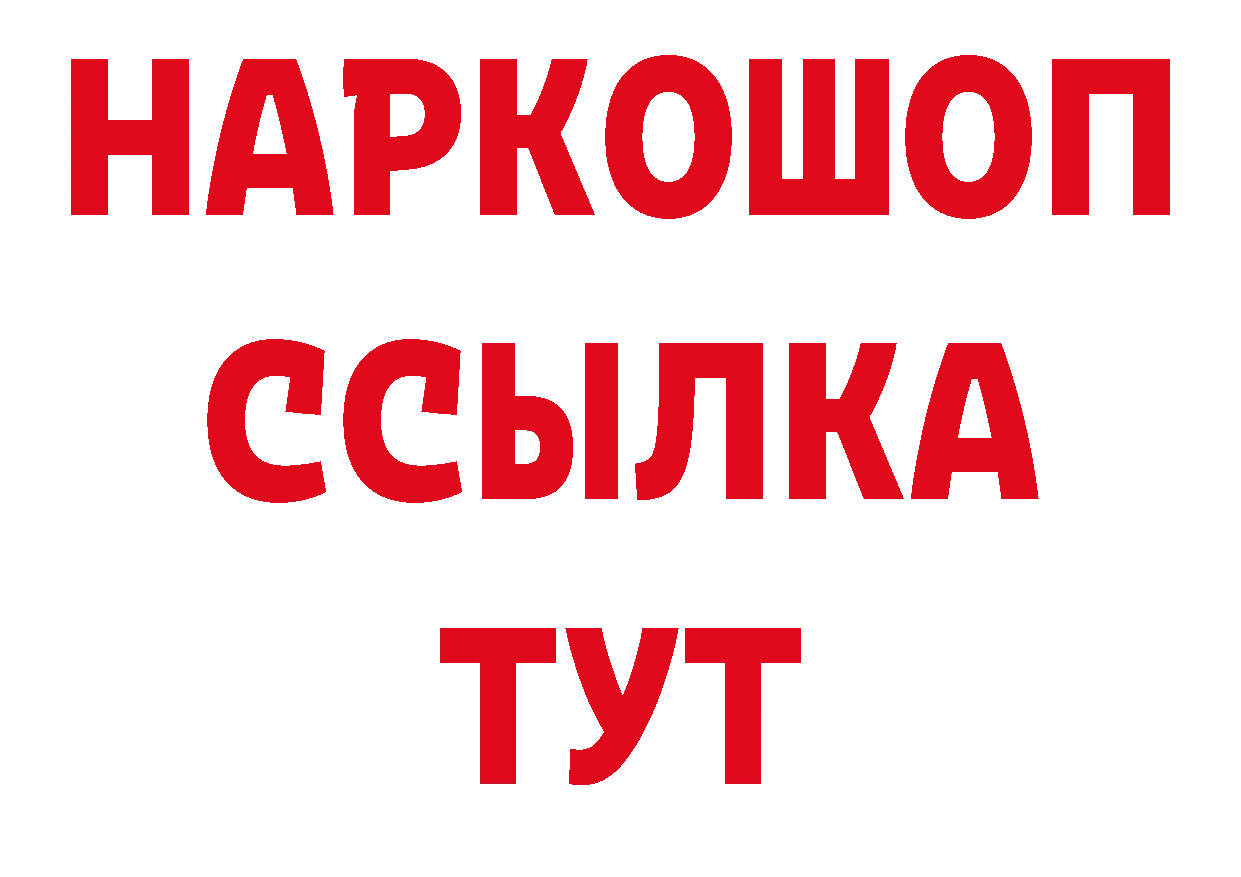 НАРКОШОП
ССЫЛКА
ТУТ